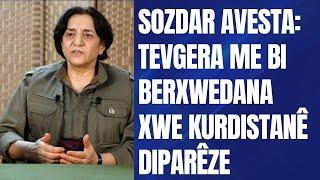 SOZDAR AVESTA: TEVGERA ME BI BERXWEDANA XWE KURDISTANÊ DIPARÊZE